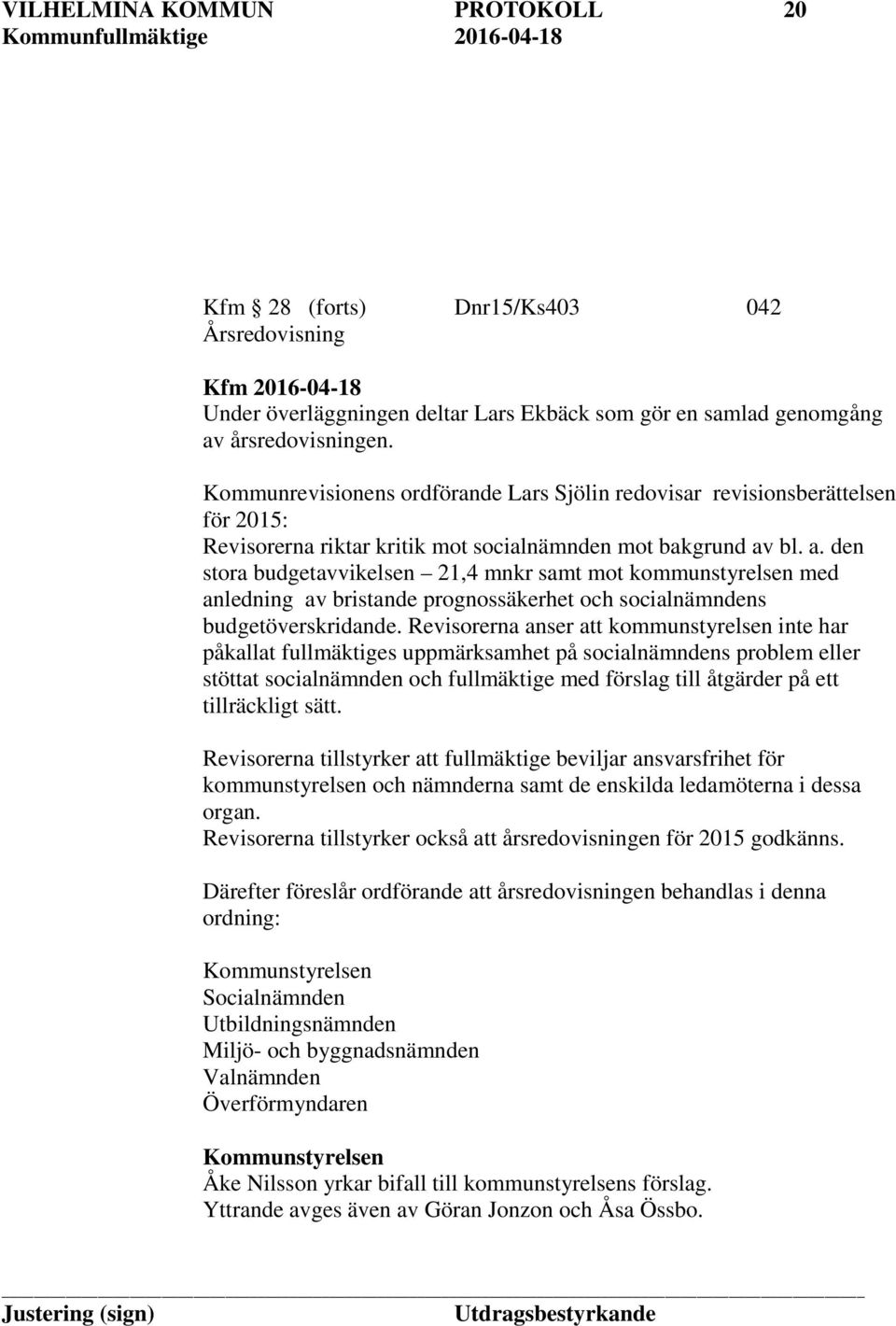 VILHELMINA KOMMUN PROTOKOLL 20
Kommunfullmäktige 2016-04-18

Kfm § 28 (forts) Dnr15/Ks403 042
Årsredovisning

Kfm 2016-04-18
Under överläggningen deltar Lars Ekbäck som gör en samlad genomgång av årsredovisningen.

Kommunrevisionens ordförande Lars Sjölin redovisar revisionsberättelsen för 2015:
Revisorerna riktar kritik mot socialnämnden mot bakgrund av bl. a. den stora budgetavvikelsen – 21,4 mnkr samt mot kommunstyrelsen med anledning av bristande prognossäkerhet och socialnämndens budgetöverskridande. Revisorerna anser att kommunstyrelsen inte har påkallat fullmäktiges uppmärksamhet på socialnämndens problem eller stöttat socialnämnden och fullmäktige med förslag till åtgärder på ett tillräckligt sätt.

Revisorerna tillstyrker att fullmäktige beviljar ansvarsfrihet för kommunstyrelsen och nämnderna samt de enskilda ledamöterna i dessa organ.
Revisorerna tillstyrker också att årsredovisningen för 2015 godkänns.

Därefter föreslår ordförande att årsredovisningen behandlas i denna ordning:

Kommunstyrelsen
Socialnämnden
Utbildningsnämnden
Miljö- och byggnadsnämnden
Valnämnden
Överförmyndaren

Kommunstyrelsen
Åke Nilsson yrkar bifall till kommunstyrelsens förslag.
Yttrande avges även av Göran Jonzon och Åsa Össbo.

Justering (sign) Utdragsbestyrkande